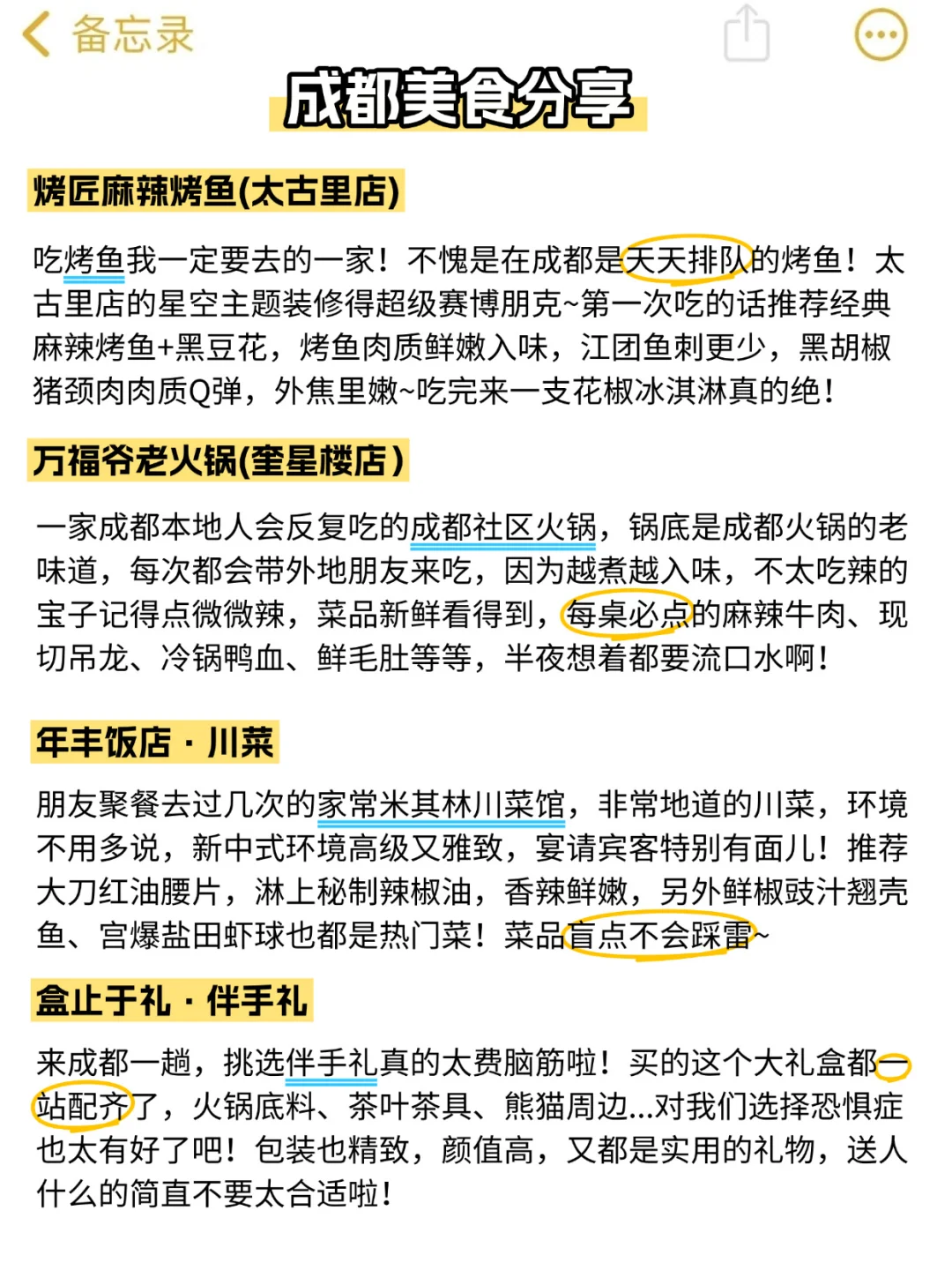 备忘录

成都美食分享

烤匠麻辣烤鱼(太古里店)

吃烤鱼我一定要去的一家！不愧是在成都是天天排队的烤鱼！太古里店的星空主题装修得超级赛博朋克~第一次吃的话推荐经典麻辣烤鱼+黑豆花，烤鱼肉质鲜嫩入味，江团鱼刺更少，黑胡椒猪颈肉肉质Q弹，外焦里嫩~吃完来一支花椒冰淇淋真的绝！

万福爷老火锅(奎星楼店)

一家成都本地人会反复吃的成都社区火锅，锅底是成都火锅的老味道，每次都会带外地朋友来吃，因为越煮越入味，不太吃辣的宝子记得点微微辣，菜品新鲜看得到，每桌必点的麻辣牛肉、现切吊龙、冷锅鸭血、鲜毛肚等等，半夜想着都要流口水啊！

年丰饭店 · 川菜

朋友聚餐去过几次的家常米其林川菜馆，非常地道的川菜，环境不用多说，新中式环境高级又雅致，宴请宾客特别有面儿！推荐大刀红油腰片，淋上秘制辣椒油，香辣鲜嫩，另外鲜椒豉汁翘壳鱼、宫爆盐田虾球也都是热门菜！菜品盲点不会踩雷~

盒止于礼 · 伴手礼

来成都一趟，挑选伴手礼真的太费脑筋啦！买的这个大礼盒都一站配齐了，火锅底料、茶叶茶具、熊猫周边...对我们选择恐惧症也太有好了吧！包装也精致，颜值高，又都是实用的礼物，送人什么的简直不要太合适啦！